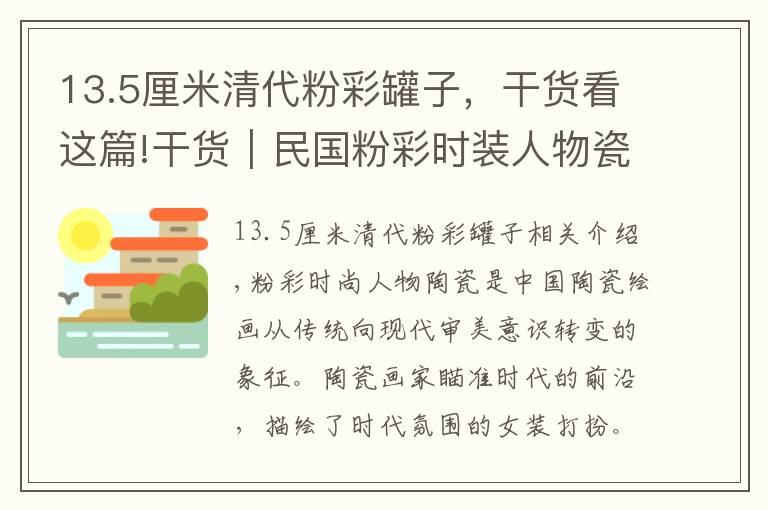 13.5厘米清代粉彩罐子，干货看这篇!干货｜民国粉彩时装人物瓷

13.5厘米清代粉彩罐子相关介绍，粉彩时尚人物陶瓷是中国陶瓷绘画从传统向现代审美意识转变的象征。陶瓷画家瞄准时代的前沿，描绘了时代氛围的女装打扮。